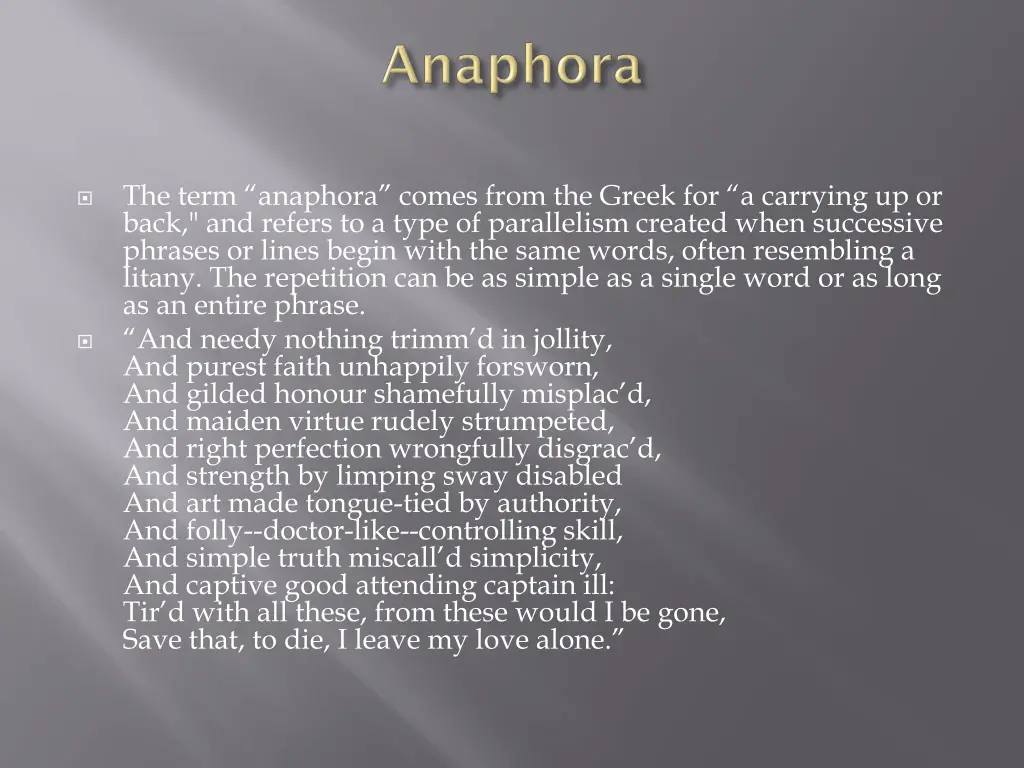 Anaphora

The term “anaphora” comes from the Greek for “a carrying up or back," and refers to a type of parallelism created when successive phrases or lines begin with the same words, often resembling a litany. The repetition can be as simple as a single word or as long as an entire phrase.

“And needy nothing trimm’d in jollity,
And purest faith unhappily forsworn,
And gilded honour shamefully misplac’d,
And maiden virtue rudely strumpeted,
And right perfection wrongfully disgrac’d,
And strength by limping sway disabled
And art made tongue-tied by authority,
And folly--doctor-like--controlling skill,
And simple truth miscall’d simplicity,
And captive good attending captain ill:
Tir’d with all these, from these would I be gone,
Save that, to die, I leave my love alone.”